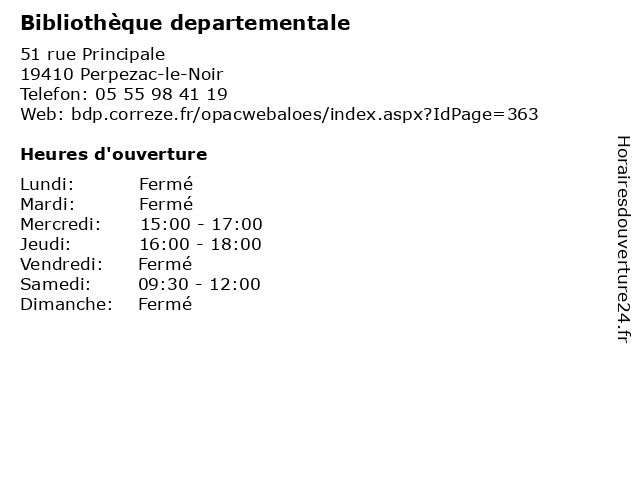 Bibliothèque departementale

51 rue Principale
19410 Perpezac-le-Noir
Telefon: 05 55 98 41 19
Web: bdp.correze.fr/opacwebaloes/index.aspx?IdPage=363

Heures d'ouverture

Lundi: Fermé
Mardi: Fermé
Mercredi: 15:00 - 17:00
Jeudi: 16:00 - 18:00
Vendredi: Fermé
Samedi: 09:30 - 12:00
Dimanche: Fermé

Horairesdouverture24.fr